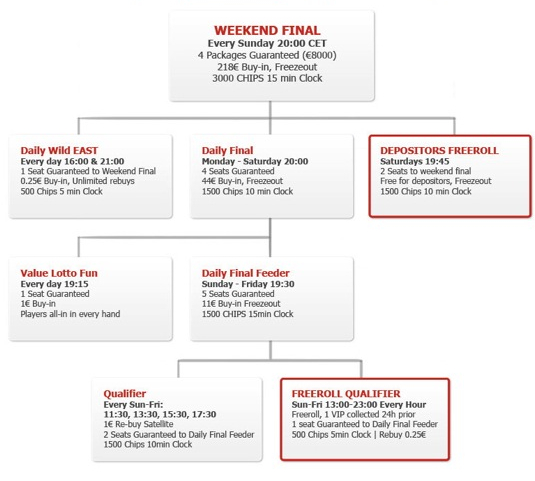 WEEKEND FINAL
Every Sunday 20:00 CET
4 Packages Guaranteed (€8000)
218€ Buy-in, Freezeout
3000 CHIPS 15 min Clock

Daily Wild EAST
Every day 16:00 & 21:00
1 Seat Guaranteed to Weekend Final
0.25€ Buy-in, Unlimited rebuys
500 Chips 5 min Clock

Daily Final
Monday - Saturday 20:00
4 Seats Guaranteed
44€ Buy-in, Freezeout
1500 Chips 10 min Clock

DEPOSITORS FREEROLL
Saturdays 19:45
2 Seats to weekend final
Free for depositors, Freezeout
1500 Chips 10 min Clock

Value Lotto Fun
Every day 19:15
1 Seat Guaranteed
1€ Buy-in
Players all-in in every hand

Daily Final Feeder
Sunday - Friday 19:30
5 Seats Guaranteed
11€ Buy-in Freezeout
1500 CHIPS 15min Clock

Qualifier
Every Sun-Fri:
11:30, 13:30, 15:30, 17:30
1€ Re-buy Satellite
2 Seats Guaranteed to Daily Final Feeder
1500 Chips 10min Clock

FREEROLL QUALIFIER
Sun-Fri 13:00-23:00 Every Hour
Freeroll, 1 VIP collected 24h prior
1 seat Guaranteed to Daily Final Feeder
500 Chips 5min Clock | Rebuy 0.25€